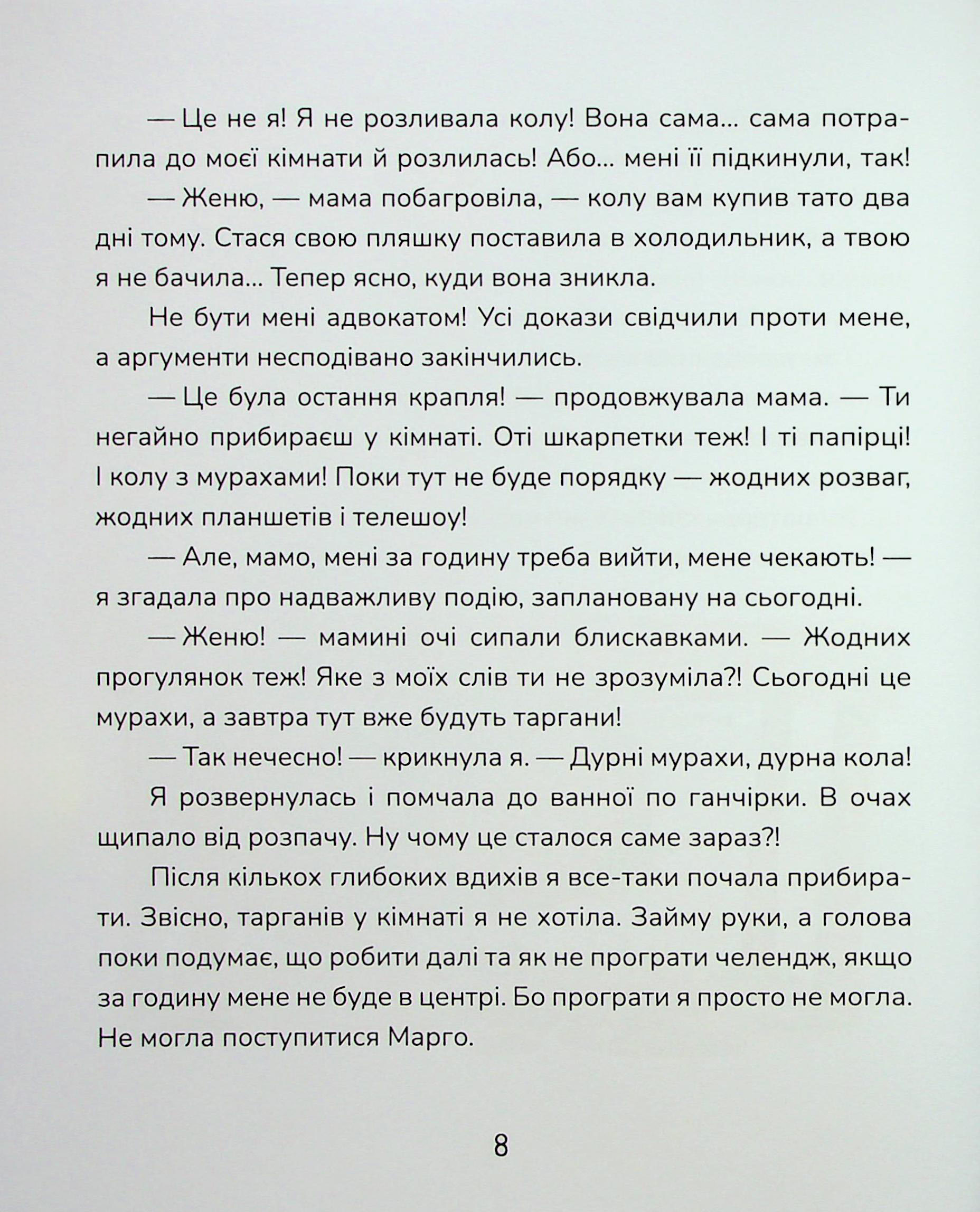 — Це не я! Я не розливала колу! Вона сама... сама потрапила до моєї кімнати й розлилась! Або... мені її підкинули, так!

— Женю, — мама побагровіла, — колу вам купив тато два дні тому. Стася свою пляшку поставила в холодильник, а твою я не бачила... Тепер ясно, куди вона зникла.

Не бути мені адвокатом! Усі докази свідчили проти мене, а аргументи несподівано закінчились.

— Це була остання крапля! — продовжувала мама. — Ти негайно прибираєш у кімнаті. Оті шкарпетки теж! І ті папірці! І колу з мурахами! Поки тут не буде порядку — жодних розваг, жодних планшетів і телешоу!

— Але, мамо, мені за годину треба вийти, мене чекають! — я згадала про надважливу подію, заплановану на сьогодні.

— Женю! — мамині очі сипали блискавками. — Жодних прогулянок теж! Яке з моїх слів ти не зрозуміла?! Сьогодні це мурахи, а завтра тут вже будуть таргани!

— Так нечесно! — крикнула я. — Дурні мурахи, дурна кола!

Я розвернулась і помчала до ванної по ганчірки. В очах щипало від розпачу. Ну чому це сталося саме зараз?!

Після кількох глибоких вдихів я все-таки почала прибирати. Звісно, тарганів у кімнаті я не хотіла. Займу руки, а голова поки подумає, що робити далі та як не програти челендж, якщо за годину мене не буде в центрі. Бо програти я просто не могла. Не могла поступитися Марго.

8